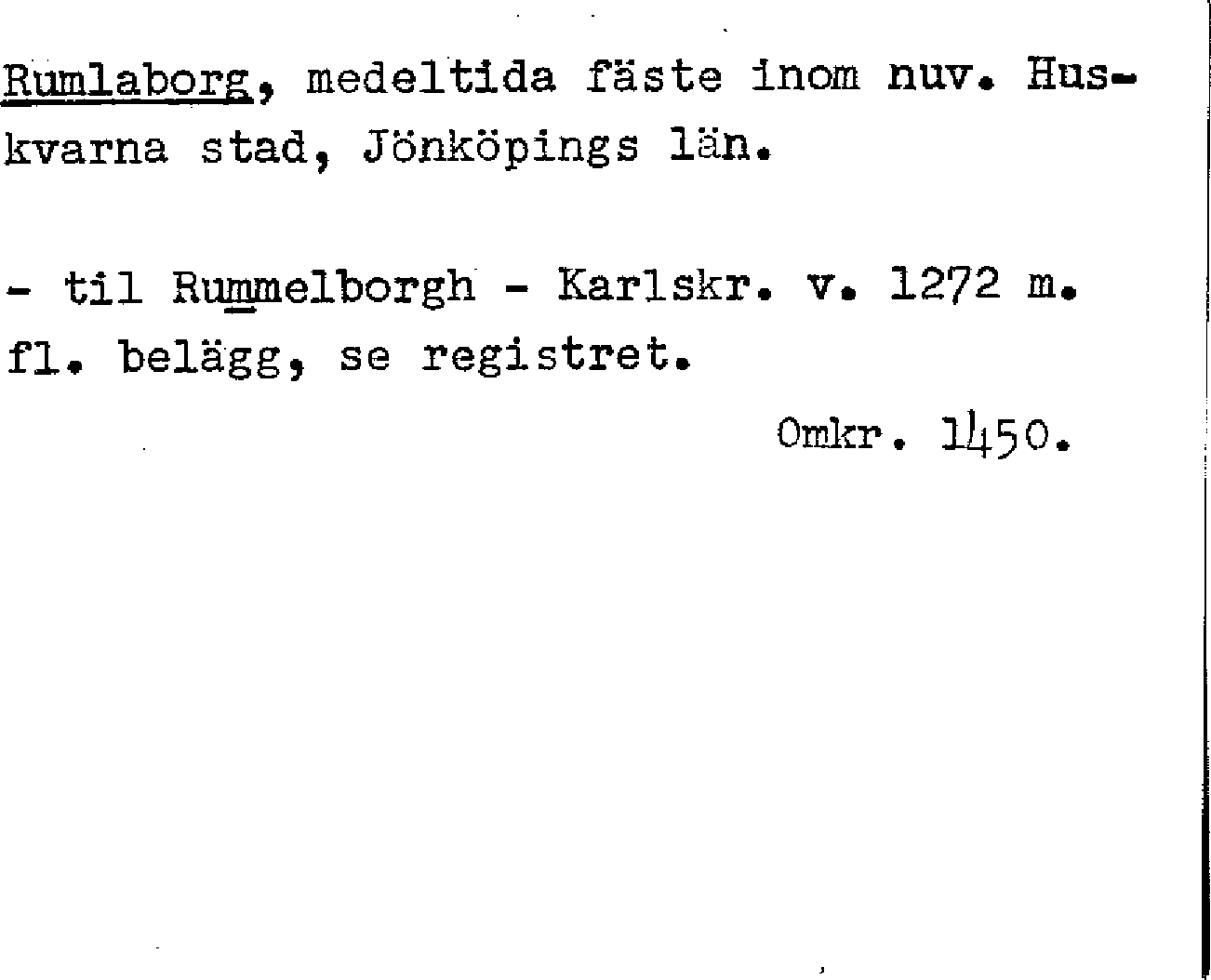 Rumlaborg, medeltida fäste inom nuv. Huskvarna stad, Jönköpings län.

- til Rummelborgh - Karlskr. v. 1272 m. fl. belägg, se registret.

Omkr. 1450.